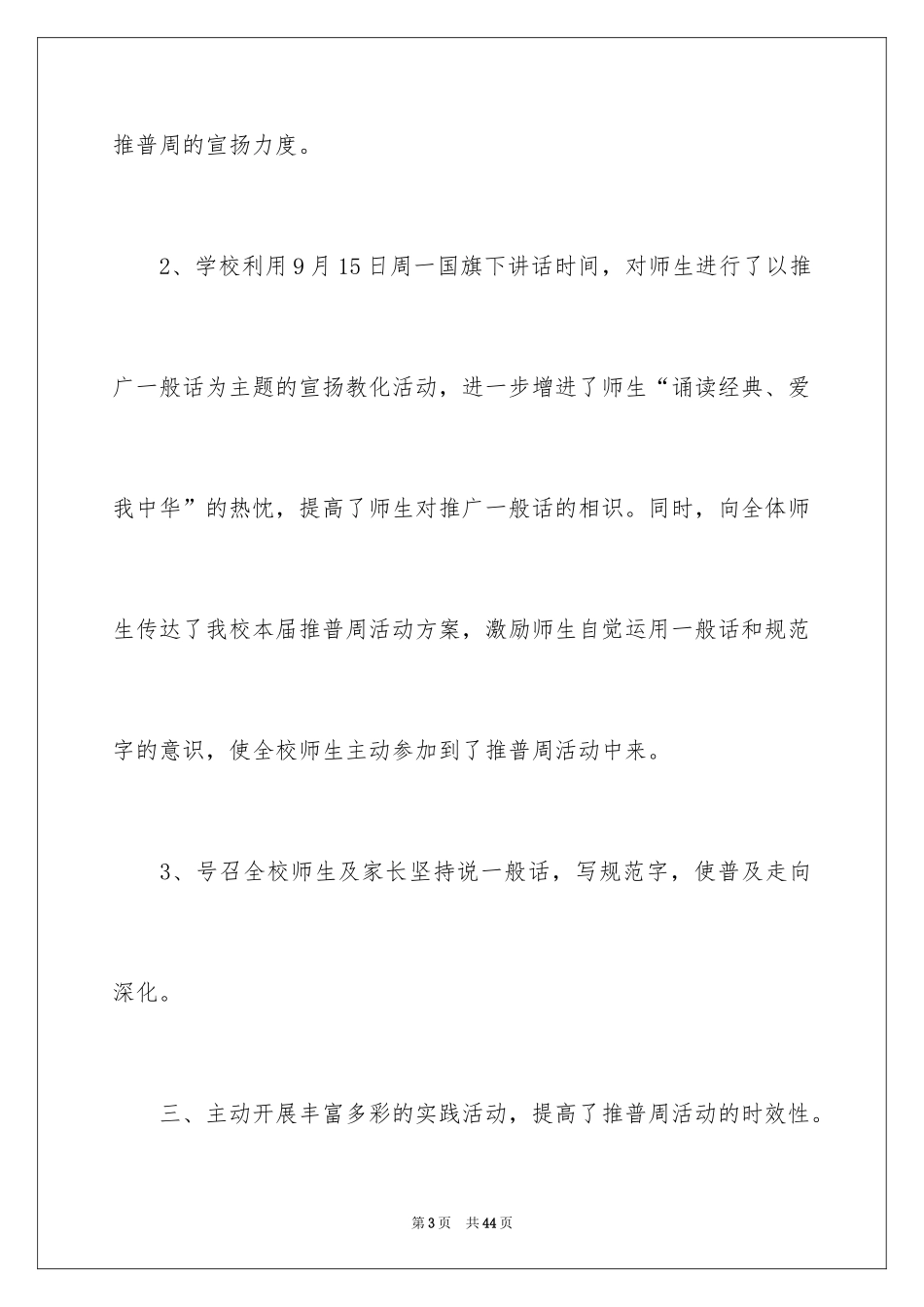 推普周的宣扬力度。

2、学校利用9月15日周一国旗下讲话时间，对师生进行了以推广一般话为主题的宣扬教化活动，进一步增进了师生“诵读经典、爱我中华”的热忱，提高了师生对推广一般话的相识。同时，向全体师生传达了我校本届推普周活动方案，激励师生自觉运用一般话和规范字的意识，使全校师生主动参加到了推普周活动中来。

3、号召全校师生及家长坚持说一般话，写规范字，使普及走向深化。

三、主动开展丰富多彩的实践活动，提高了推普周活动的时效性。

第3页 共44页